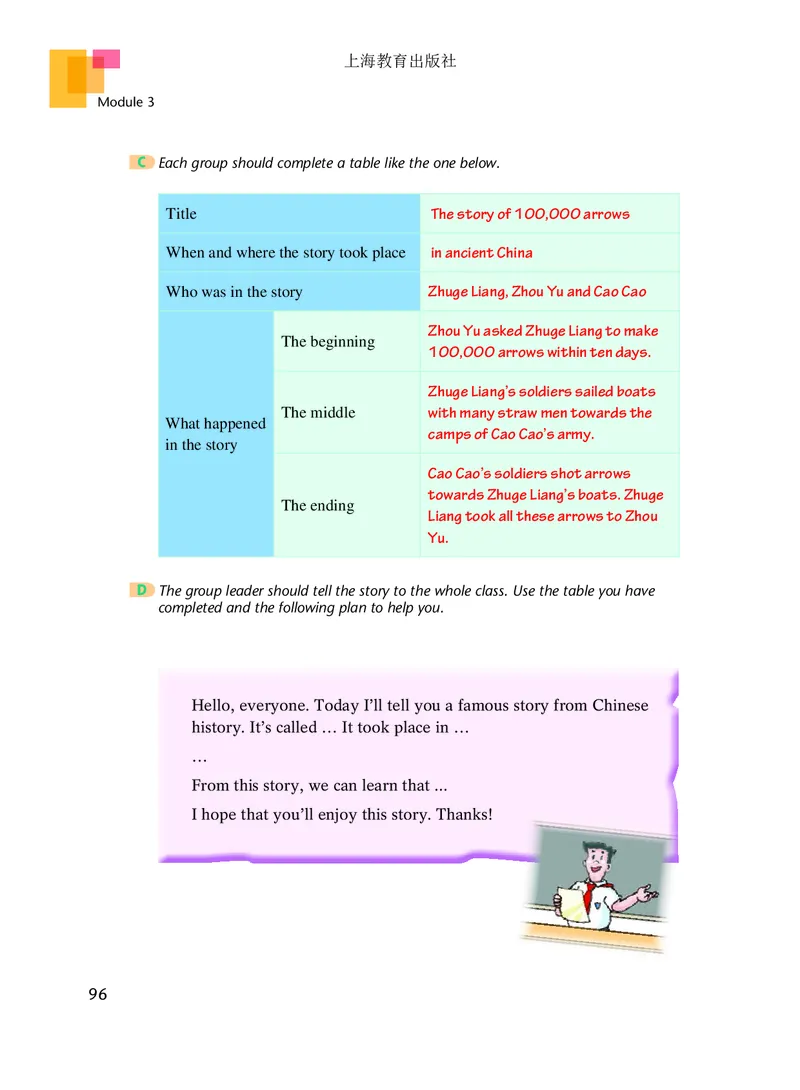 上海教育出版社

Module 3

C Each group should complete a table like the one below.

| Title | | The story of 100,000 arrows |
|---|---|---|
| When and where the story took place | | in ancient China |
| Who was in the story | | Zhuge Liang, Zhou Yu and Cao Cao |
| What happened in the story | The beginning | Zhou Yu asked Zhuge Liang to make 100,000 arrows within ten days. |
| | The middle | Zhuge Liang's soldiers sailed boats with many straw men towards the camps of Cao Cao's army. |
| | The ending | Cao Cao's soldiers shot arrows towards Zhuge Liang's boats. Zhuge Liang took all these arrows to Zhou Yu. |

D The group leader should tell the story to the whole class. Use the table you have completed and the following plan to help you.

Hello, everyone. Today I'll tell you a famous story from Chinese history. It's called … It took place in …

…

From this story, we can learn that ...

I hope that you'll enjoy this story. Thanks!

96